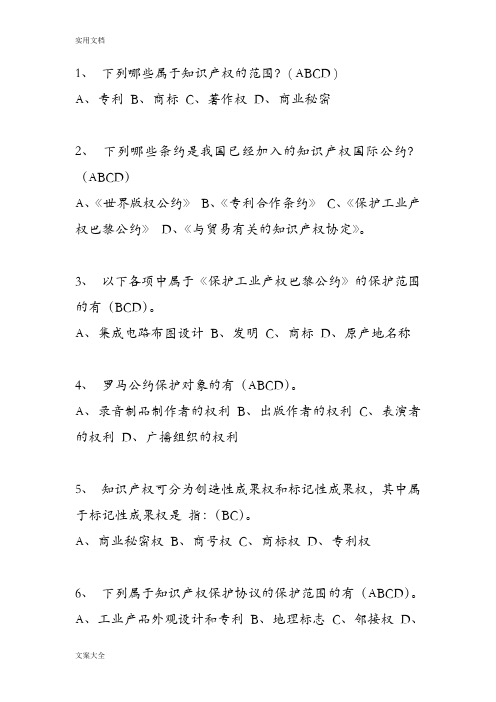 实用文档

1、 下列哪些属于知识产权的范围？（ABCD）
A、专利 B、商标 C、著作权 D、商业秘密

2、 下列哪些条约是我国已经加入的知识产权国际公约？（ABCD）
A、《世界版权公约》 B、《专利合作条约》 C、《保护工业产权巴黎公约》 D、《与贸易有关的知识产权协定》。

3、 以下各项中属于《保护工业产权巴黎公约》的保护范围的有（BCD）。
A、集成电路布图设计 B、发明 C、商标 D、原产地名称

4、 罗马公约保护对象的有（ABCD）。
A、录音制品制作者的权利 B、出版作者的权利 C、表演者的权利 D、广播组织的权利

5、 知识产权可分为创造性成果权和标记性成果权，其中属于标记性成果权是 指：（BC）。
A、商业秘密权 B、商号权 C、商标权 D、专利权

6、 下列属于知识产权保护协议的保护范围的有（ABCD）。
A、工业产品外观设计和专利 B、地理标志 C、邻接权 D、

文案大全